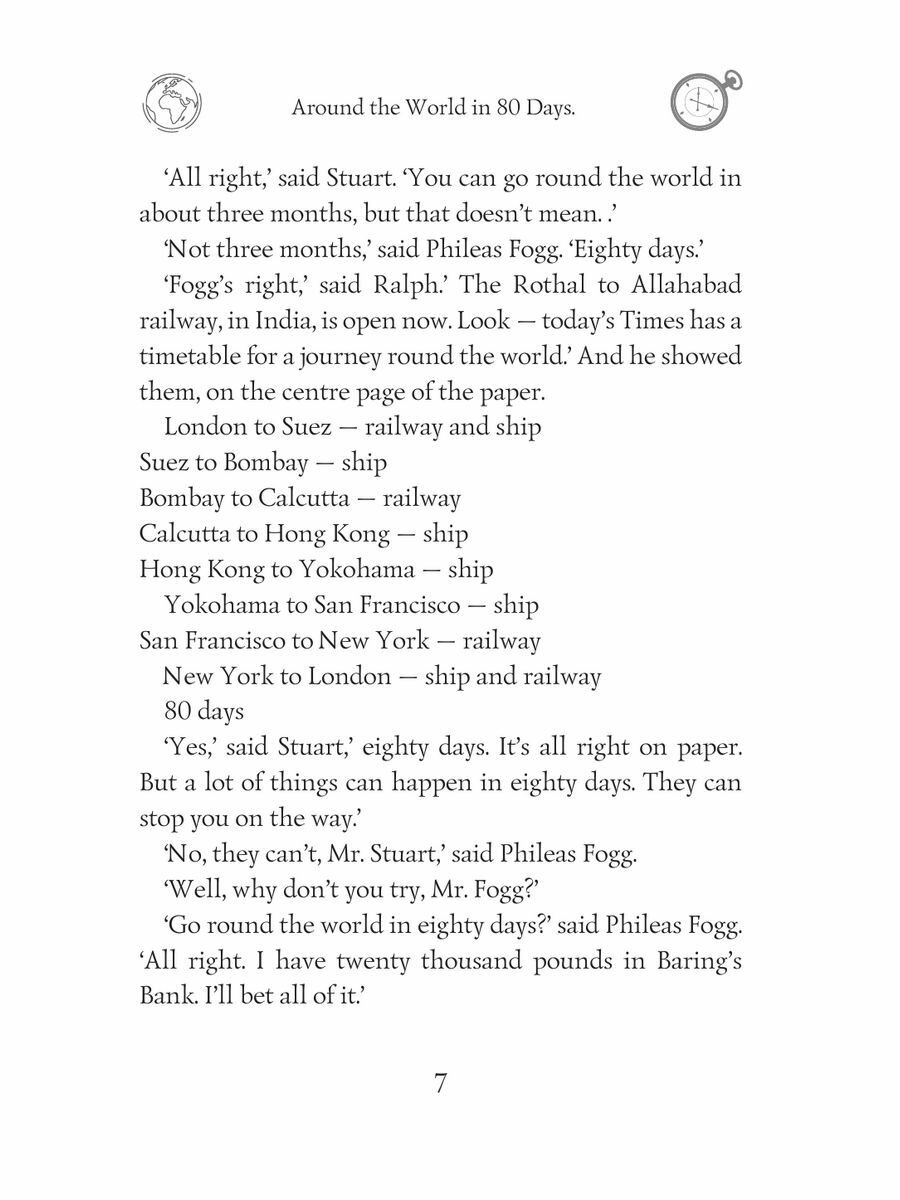 Around the World in 80 Days.

'All right,' said Stuart. 'You can go round the world in about three months, but that doesn't mean. .'

'Not three months,' said Phileas Fogg. 'Eighty days.'

'Fogg's right,' said Ralph.' The Rothal to Allahabad railway, in India, is open now. Look — today's Times has a timetable for a journey round the world.' And he showed them, on the centre page of the paper.

London to Suez — railway and ship
Suez to Bombay — ship
Bombay to Calcutta — railway
Calcutta to Hong Kong — ship
Hong Kong to Yokohama — ship
Yokohama to San Francisco — ship
San Francisco to New York — railway
New York to London — ship and railway
80 days

'Yes,' said Stuart,' eighty days. It's all right on paper. But a lot of things can happen in eighty days. They can stop you on the way.'

'No, they can't, Mr. Stuart,' said Phileas Fogg.

'Well, why don't you try, Mr. Fogg?'

'Go round the world in eighty days?' said Phileas Fogg. 'All right. I have twenty thousand pounds in Baring's Bank. I'll bet all of it.'

7